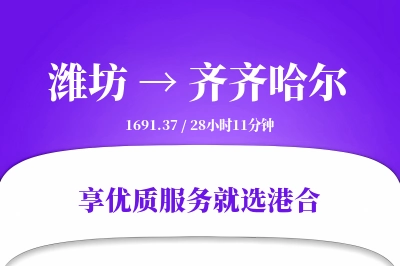 潍坊 → 齐齐哈尔

1691.37 / 28小时11分钟

享优质服务就选港合